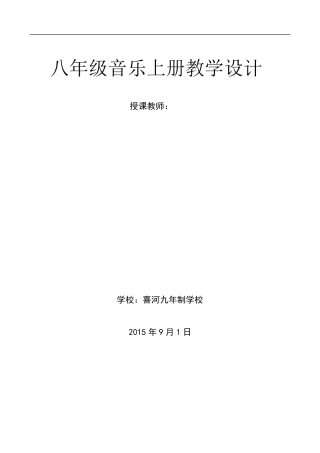 八年级音乐上册教学设计

授课教师：

学校：喜河九年制学校

2015 年 9 月 1 日